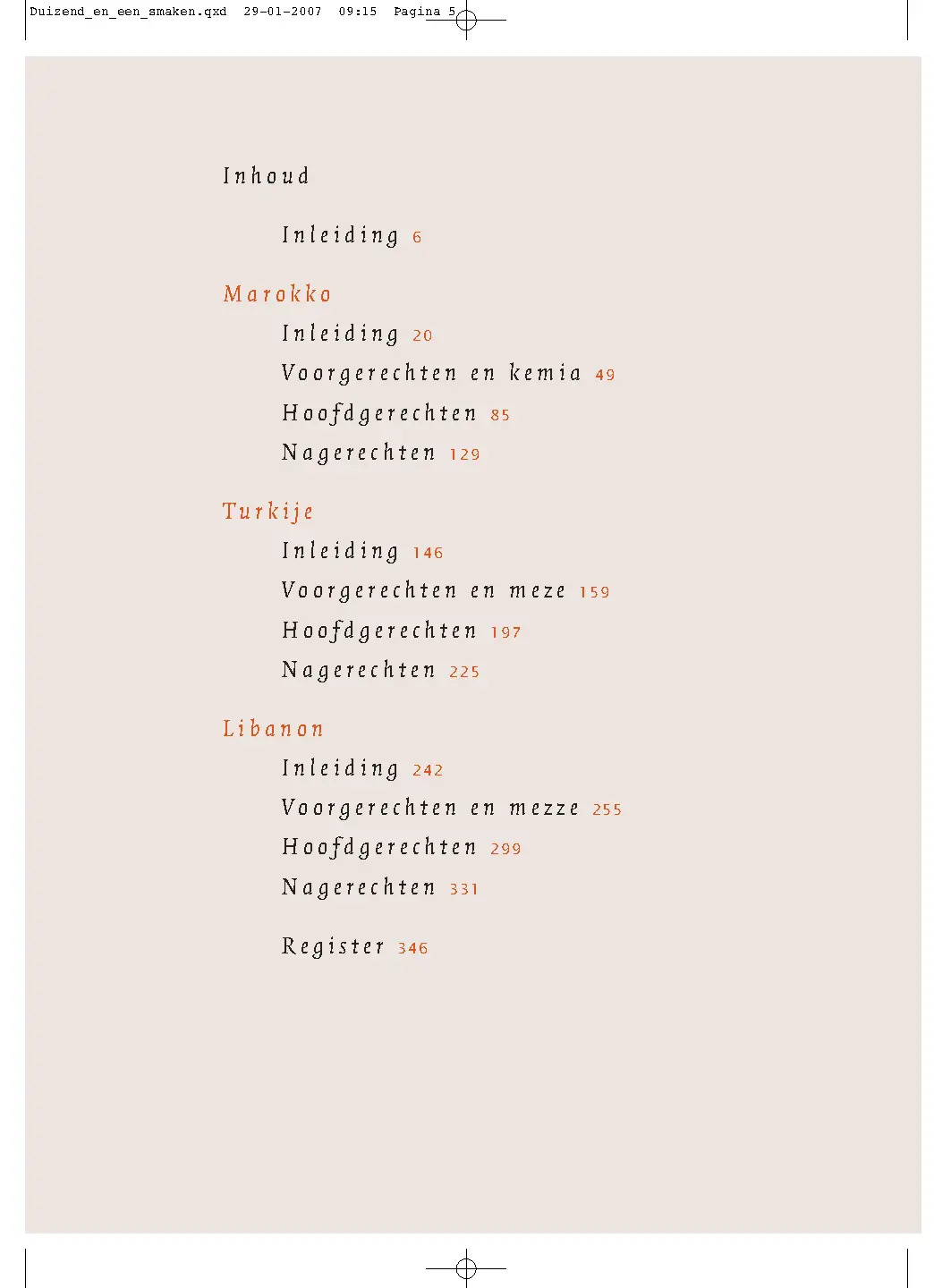 Duizend_en_een_smaken.qxd 29-01-2007 09:15 Pagina 5

Inhoud

Inleiding 6

Marokko

Inleiding 20

Voorgerechten en kemia 49

Hoofdgerechten 85

Nagerechten 129

Turkije

Inleiding 146

Voorgerechten en meze 159

Hoofdgerechten 197

Nagerechten 225

Libanon

Inleiding 242

Voorgerechten en mezze 255

Hoofdgerechten 299

Nagerechten 331

Register 346